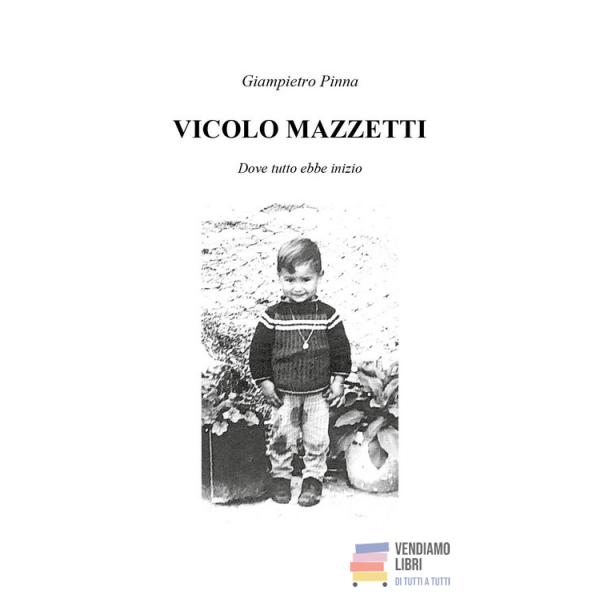 Giampietro Pinna

VICOLO MAZZETTI

Dove tutto ebbe inizio

VENDIAMO
LIBRI
DI TUTTI A TUTTI